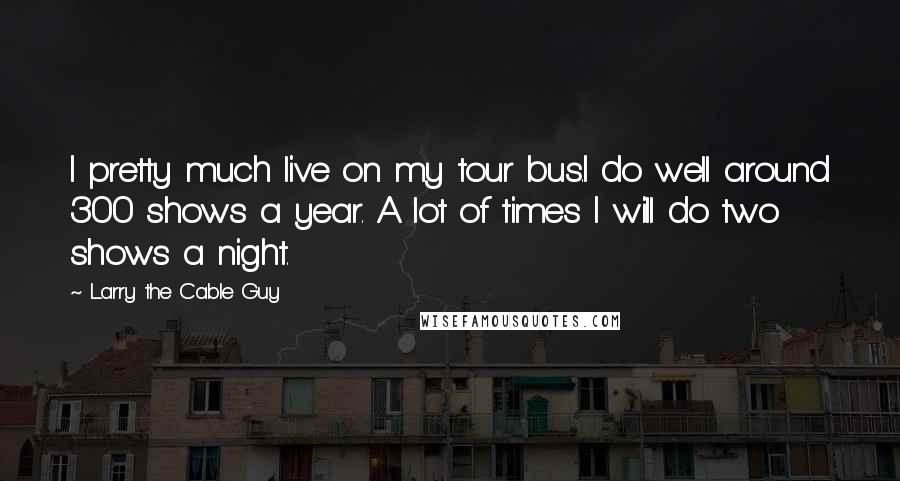 I pretty much live on my tour bus.I do well around 300 shows a year. A lot of times I will do two shows a night.

~ Larry the Cable Guy

WISEFAMOUSQUOTES.COM